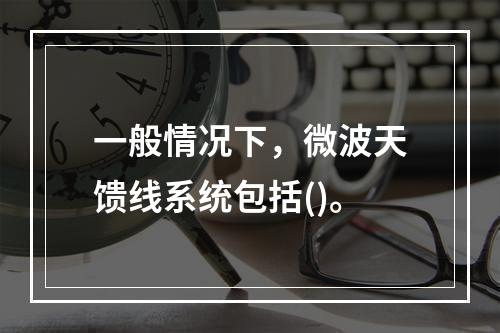 一般情况下，微波天馈线系统包括()。